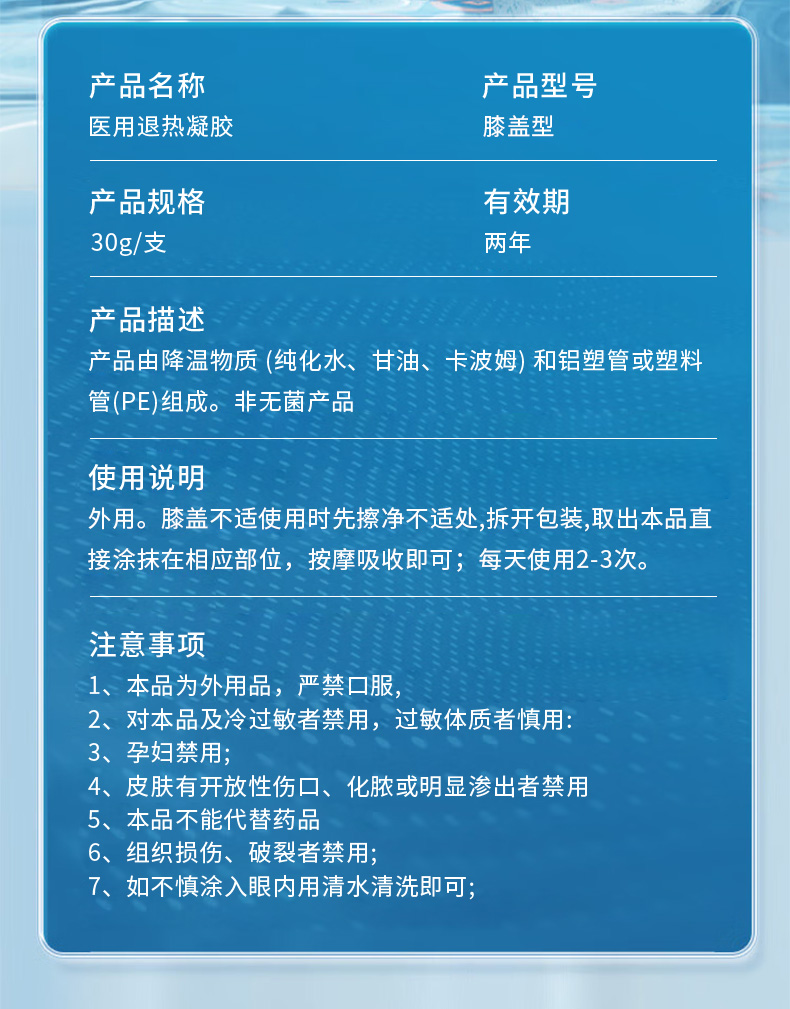 产品名称
医用退热凝胶

产品型号
膝盖型

产品规格
30g/支

有效期
两年

产品描述
产品由降温物质 (纯化水、甘油、卡波姆) 和铝塑管或塑料管(PE)组成。非无菌产品

使用说明
外用。膝盖不适使用时先擦净不适处,拆开包装,取出本品直接涂抹在相应部位，按摩吸收即可；每天使用2-3次。

注意事项
1、本品为外用品，严禁口服,
2、对本品及冷过敏者禁用，过敏体质者慎用:
3、孕妇禁用;
4、皮肤有开放性伤口、化脓或明显渗出者禁用
5、本品不能代替药品
6、组织损伤、破裂者禁用;
7、如不慎涂入眼内用清水清洗即可;